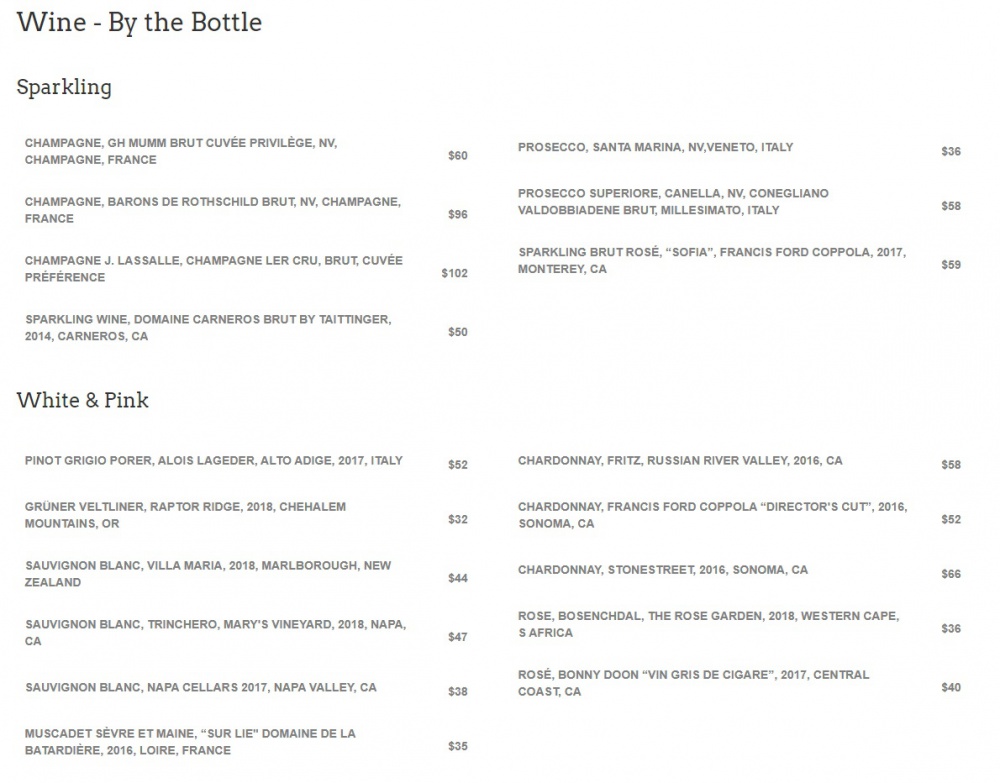 Wine - By the Bottle

Sparkling

CHAMPAGNE, GH MUMM BRUT CUVÉE PRIVILÈGE, NV, CHAMPAGNE, FRANCE $60

CHAMPAGNE, BARONS DE ROTHSCHILD BRUT, NV, CHAMPAGNE, FRANCE $96

CHAMPAGNE J. LASSALLE, CHAMPAGNE LER CRU, BRUT, CUVÈE PRÉFÉRENCE $102

SPARKLING WINE, DOMAINE CARNEROS BRUT BY TAITTINGER, 2014, CARNEROS, CA $50

PROSECCO, SANTA MARINA, NV,VENETO, ITALY $36

PROSECCO SUPERIORE, CANELLA, NV, CONEGLIANO VALDOBBIADENE BRUT, MILLESIMATO, ITALY $58

SPARKLING BRUT ROSÉ, "SOFIA", FRANCIS FORD COPPOLA, 2017, MONTEREY, CA $59

White & Pink

PINOT GRIGIO PORER, ALOIS LAGEDER, ALTO ADIGE, 2017, ITALY $52

GRÜNER VELTLINER, RAPTOR RIDGE, 2018, CHEHALEM MOUNTAINS, OR $32

SAUVIGNON BLANC, VILLA MARIA, 2018, MARLBOROUGH, NEW ZEALAND $44

SAUVIGNON BLANC, TRINCHERO, MARY'S VINEYARD, 2018, NAPA, CA $47

SAUVIGNON BLANC, NAPA CELLARS 2017, NAPA VALLEY, CA $38

MUSCADET SÈVRE ET MAINE, "SUR LIE" DOMAINE DE LA BATARDIÈRE, 2016, LOIRE, FRANCE $35

CHARDONNAY, FRITZ, RUSSIAN RIVER VALLEY, 2016, CA $58

CHARDONNAY, FRANCIS FORD COPPOLA "DIRECTOR'S CUT", 2016, SONOMA, CA $52

CHARDONNAY, STONESTREET, 2016, SONOMA, CA $66

ROSE, BOSENCHDAL, THE ROSE GARDEN, 2018, WESTERN CAPE, S AFRICA $36

ROSÉ, BONNY DOON "VIN GRIS DE CIGARE", 2017, CENTRAL COAST, CA $40